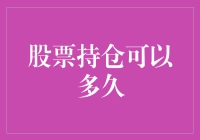 股票持仓可以多久